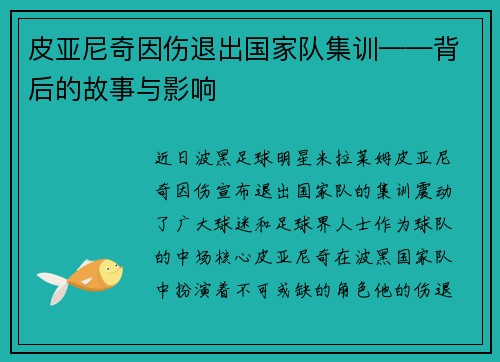 皮亚尼奇因伤退出国家队集训——背后的故事与影响

近日波黑足球明星米拉莱姆皮亚尼奇因伤宣布退出国家队的集训震动了广大球迷和足球界人士作为球队的中场核心皮亚尼奇在波黑国家队中扮演着不可或缺的角色他的伤退